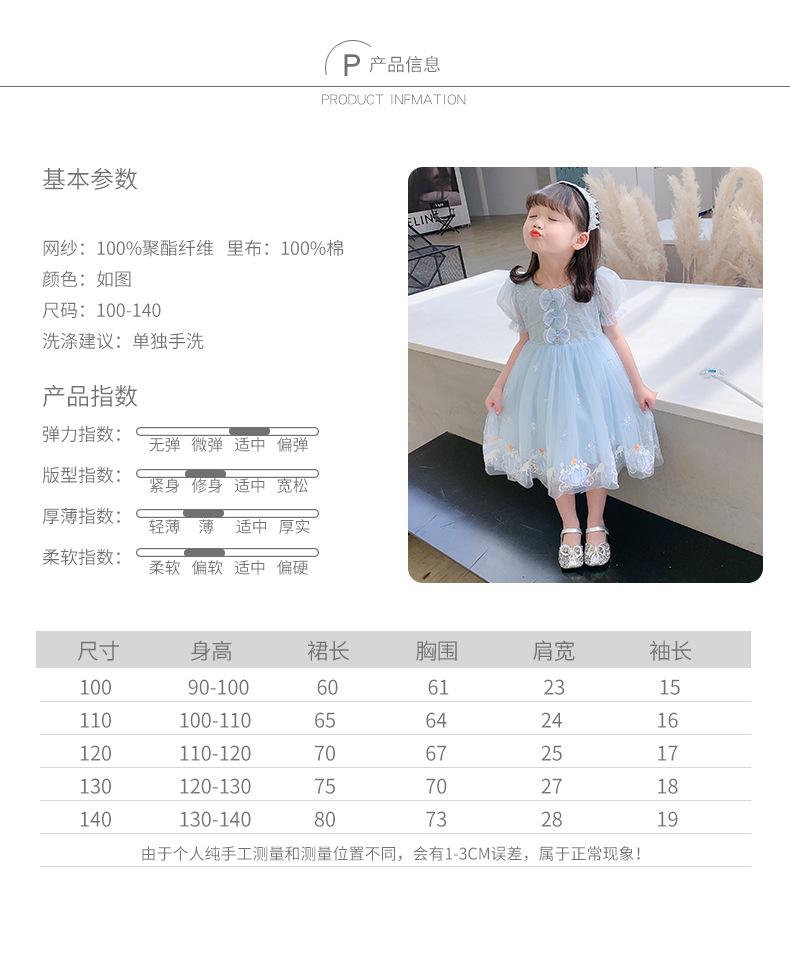 P 产品信息

PRODUCT INFMATION

基本参数

网纱：100%聚酯纤维 里布：100%棉
颜色：如图
尺码：100-140
洗涤建议：单独手洗

产品指数

弹力指数：无弹 微弹 适中 偏弹
版型指数：紧身 修身 适中 宽松
厚薄指数：轻薄 薄 适中 厚实
柔软指数：柔软 偏软 适中 偏硬

| 尺寸 | 身高 | 裙长 | 胸围 | 肩宽 | 袖长 |
|---|---|---|---|---|---|
| 100 | 90-100 | 60 | 61 | 23 | 15 |
| 110 | 100-110 | 65 | 64 | 24 | 16 |
| 120 | 110-120 | 70 | 67 | 25 | 17 |
| 130 | 120-130 | 75 | 70 | 27 | 18 |
| 140 | 130-140 | 80 | 73 | 28 | 19 |

由于个人纯手工测量和测量位置不同，会有1-3CM误差，属于正常现象！